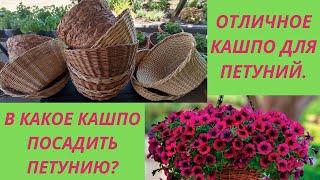 ОТЛИЧНОЕ КАШПО ДЛЯ ПЕТУНИЙ.

В КАКОЕ КАШПО ПОСАДИТЬ ПЕТУНИЮ?